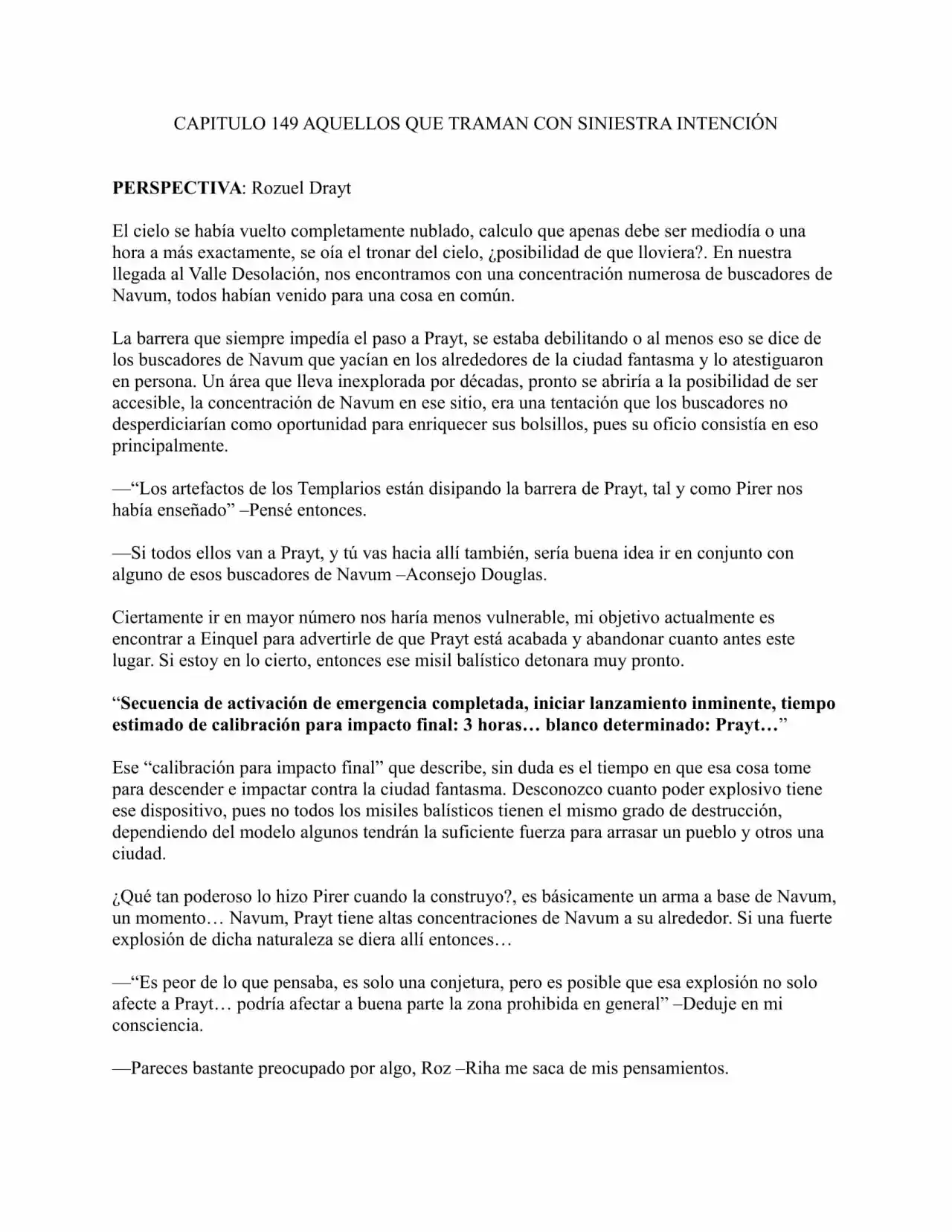 CAPITULO 149 AQUELLOS QUE TRAMAN CON SINIESTRA INTENCIÓN

PERSPECTIVA: Rozuel Drayt

El cielo se había vuelto completamente nublado, calculo que apenas debe ser mediodía o una hora a más exactamente, se oía el tronar del cielo, ¿posibilidad de que lloviera?. En nuestra llegada al Valle Desolación, nos encontramos con una concentración numerosa de buscadores de Navum, todos habían venido para una cosa en común.

La barrera que siempre impedía el paso a Prayt, se estaba debilitando o al menos eso se dice de los buscadores de Navum que yacían en los alrededores de la ciudad fantasma y lo atestiguaron en persona. Un área que lleva inexplorada por décadas, pronto se abriría a la posibilidad de ser accesible, la concentración de Navum en ese sitio, era una tentación que los buscadores no desperdiciarían como oportunidad para enriquecer sus bolsillos, pues su oficio consistía en eso principalmente.

—"Los artefactos de los Templarios están disipando la barrera de Prayt, tal y como Pirer nos había enseñado" –Pensé entonces.

—Si todos ellos van a Prayt, y tú vas hacia allí también, sería buena idea ir en conjunto con alguno de esos buscadores de Navum –Aconsejo Douglas.

Ciertamente ir en mayor número nos haría menos vulnerable, mi objetivo actualmente es encontrar a Einquel para advertirle de que Prayt está acabada y abandonar cuanto antes este lugar. Si estoy en lo cierto, entonces ese misil balístico detonara muy pronto.

"Secuencia de activación de emergencia completada, iniciar lanzamiento inminente, tiempo estimado de calibración para impacto final: 3 horas… blanco determinado: Prayt…"

Ese "calibración para impacto final" que describe, sin duda es el tiempo en que esa cosa tome para descender e impactar contra la ciudad fantasma. Desconozco cuanto poder explosivo tiene ese dispositivo, pues no todos los misiles balísticos tienen el mismo grado de destrucción, dependiendo del modelo algunos tendrán la suficiente fuerza para arrasar un pueblo y otros una ciudad.

¿Qué tan poderoso lo hizo Pirer cuando la construyo?, es básicamente un arma a base de Navum, un momento… Navum, Prayt tiene altas concentraciones de Navum a su alrededor. Si una fuerte explosión de dicha naturaleza se diera allí entonces…

—"Es peor de lo que pensaba, es solo una conjetura, pero es posible que esa explosión no solo afecte a Prayt… podría afectar a buena parte la zona prohibida en general" –Deduje en mi consciencia.

—Pareces bastante preocupado por algo, Roz –Riha me saca de mis pensamientos.